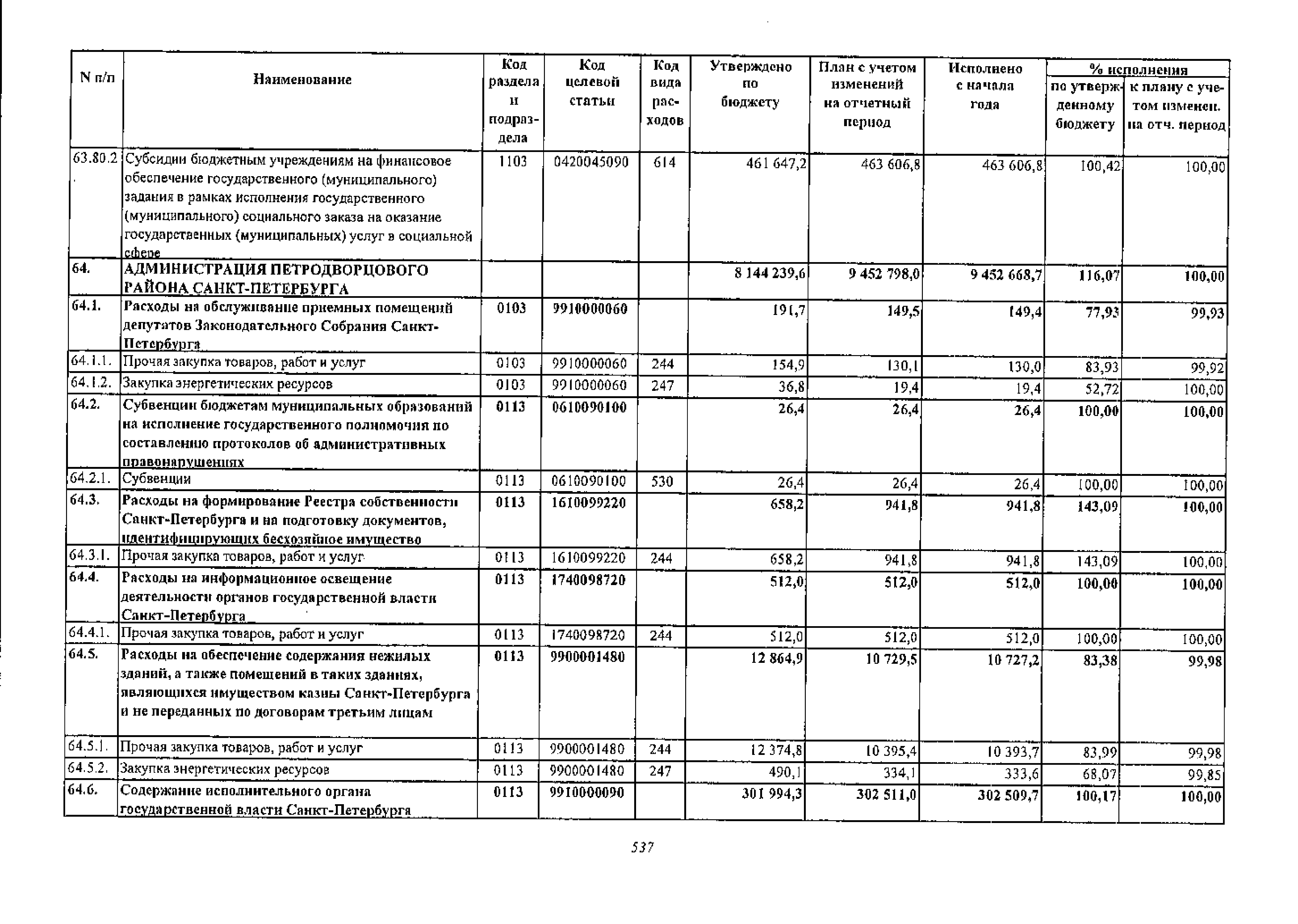 | N п/п | Наименование | Код раздела и подраздела | Код целевой статьи | Код вида расходов | Утверждено по бюджету | План с учетом изменений на отчетный период | Исполнено с начала года | % исполнения по утвержденному бюджету | % исполнения к плану с учетом изменен. на отч. период |
|---|---|---|---|---|---|---|---|---|---|
| 63.80.2. | Субсидии бюджетным учреждениям на финансовое обеспечение государственного (муниципального) задания в рамках исполнения государственного (муниципального) социального заказа на оказание государственных (муниципальных) услуг в социальной сфере | 1103 | 0420045090 | 614 | 461 647,2 | 463 606,8 | 463 606,8 | 100,42 | 100,00 |
| 64. | АДМИНИСТРАЦИЯ ПЕТРОДВОРЦОВОГО РАЙОНА САНКТ-ПЕТЕРБУРГА | | | | 8 144 239,6 | 9 452 798,0 | 9 452 668,7 | 116,07 | 100,00 |
| 64.1. | Расходы на обслуживание приемных помещений депутатов Законодательного Собрания Санкт-Петербурга | 0103 | 9910000060 | | 191,7 | 149,5 | 149,4 | 77,93 | 99,93 |
| 64.1.1. | Прочая закупка товаров, работ и услуг | 0103 | 9910000060 | 244 | 154,9 | 130,1 | 130,0 | 83,93 | 99,92 |
| 64.1.2. | Закупка энергетических ресурсов | 0103 | 9910000060 | 247 | 36,8 | 19,4 | 19,4 | 52,72 | 100,00 |
| 64.2. | Субвенции бюджетам муниципальных образований на исполнение государственного полномочия по составлению протоколов об административных правонарушениях | 0113 | 0610090100 | | 26,4 | 26,4 | 26,4 | 100,00 | 100,00 |
| 64.2.1. | Субвенции | 0113 | 0610090100 | 530 | 26,4 | 26,4 | 26,4 | 100,00 | 100,00 |
| 64.3. | Расходы на формирование Реестра собственности Санкт-Петербурга и на подготовку документов, идентифицирующих бесхозяйное имущество | 0113 | 1610099220 | | 658,2 | 941,8 | 941,8 | 143,09 | 100,00 |
| 64.3.1. | Прочая закупка товаров, работ и услуг | 0113 | 1610099220 | 244 | 658,2 | 941,8 | 941,8 | 143,09 | 100,00 |
| 64.4. | Расходы на информационное освещение деятельности органов государственной власти Санкт-Петербурга | 0113 | 1740098720 | | 512,0 | 512,0 | 512,0 | 100,00 | 100,00 |
| 64.4.1. | Прочая закупка товаров, работ и услуг | 0113 | 1740098720 | 244 | 512,0 | 512,0 | 512,0 | 100,00 | 100,00 |
| 64.5. | Расходы на обеспечение содержания нежилых зданий, а также помещений в таких зданиях, являющихся имуществом казны Санкт-Петербурга и не переданных по договорам третьим лицам | 0113 | 9900001480 | | 12 864,9 | 10 729,5 | 10 727,2 | 83,38 | 99,98 |
| 64.5.1. | Прочая закупка товаров, работ и услуг | 0113 | 9900001480 | 244 | 12 374,8 | 10 395,4 | 10 393,7 | 83,99 | 99,98 |
| 64.5.2. | Закупка энергетических ресурсов | 0113 | 9900001480 | 247 | 490,1 | 334,1 | 333,6 | 68,07 | 99,85 |
| 64.6. | Содержание исполнительного органа государственной власти Санкт-Петербурга | 0113 | 9910000090 | | 301 994,3 | 302 511,0 | 302 509,7 | 100,17 | 100,00 |

537